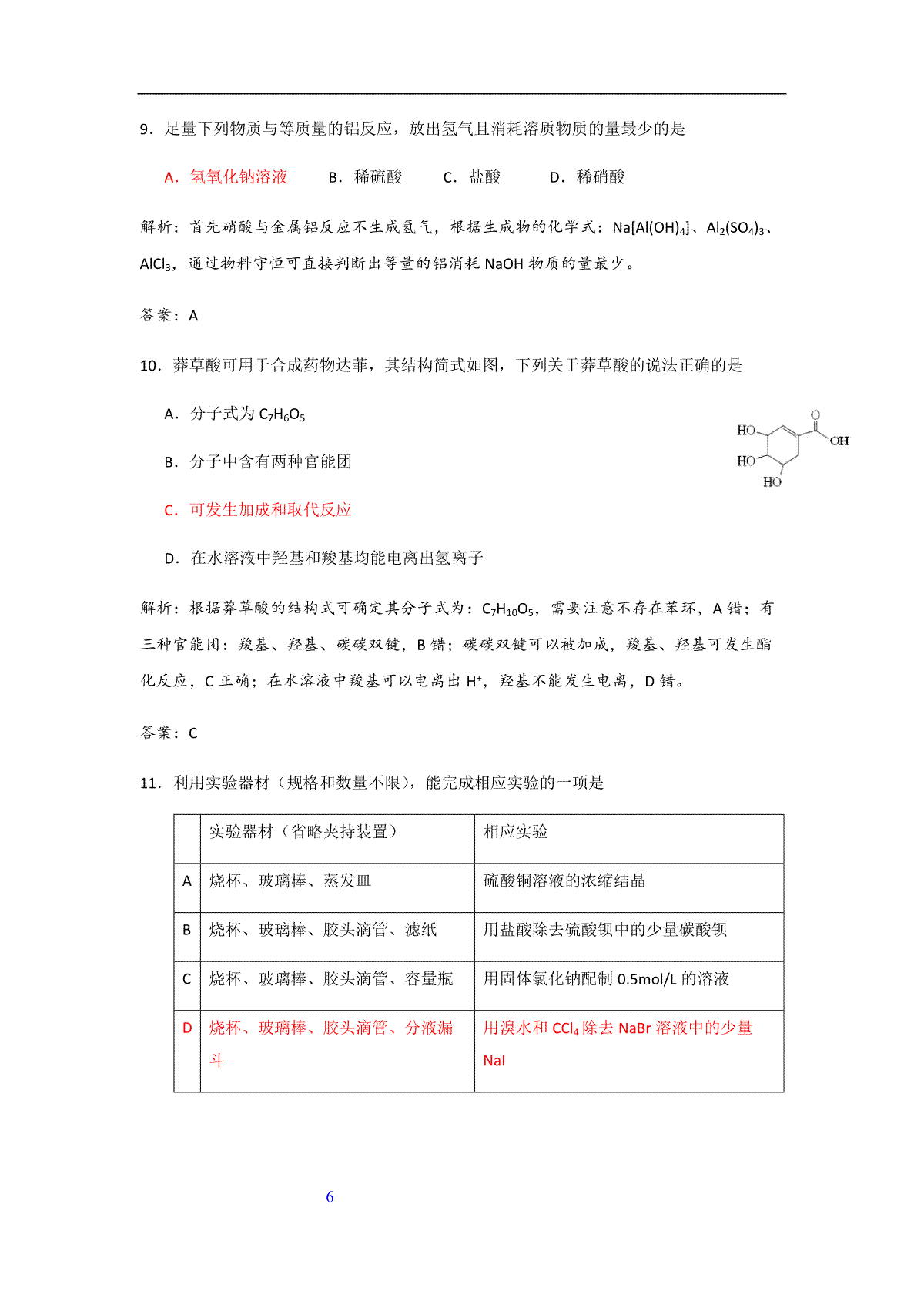 9．足量下列物质与等质量的铝反应，放出氢气且消耗溶质物质的量最少的是

A．氢氧化钠溶液 B．稀硫酸 C．盐酸 D．稀硝酸

解析：首先硝酸与金属铝反应不生成氢气，根据生成物的化学式：$Na[Al(OH)_4]$、$Al_2(SO_4)_3$、$AlCl_3$，通过物料守恒可直接判断出等量的铝消耗NaOH物质的量最少。

答案：A

10．莽草酸可用于合成药物达菲，其结构简式如图，下列关于莽草酸的说法正确的是

A．分子式为$C_7H_6O_5$

B．分子中含有两种官能团

C．可发生加成和取代反应

D．在水溶液中羟基和羧基均能电离出氢离子

HO
HO
HO
O
OH

解析：根据莽草酸的结构式可确定其分子式为：$C_7H_{10}O_5$，需要注意不存在苯环，A错；有三种官能团：羧基、羟基、碳碳双键，B错；碳碳双键可以被加成，羧基、羟基可发生酯化反应，C正确；在水溶液中羧基可以电离出$H^+$，羟基不能发生电离，D错。

答案：C

11．利用实验器材（规格和数量不限），能完成相应实验的一项是

| | 实验器材（省略夹持装置） | 相应实验 |
|---|---|---|
| A | 烧杯、玻璃棒、蒸发皿 | 硫酸铜溶液的浓缩结晶 |
| B | 烧杯、玻璃棒、胶头滴管、滤纸 | 用盐酸除去硫酸钡中的少量碳酸钡 |
| C | 烧杯、玻璃棒、胶头滴管、容量瓶 | 用固体氯化钠配制0.5mol/L的溶液 |
| D | 烧杯、玻璃棒、胶头滴管、分液漏斗 | 用溴水和$CCl_4$除去NaBr溶液中的少量NaI |

6